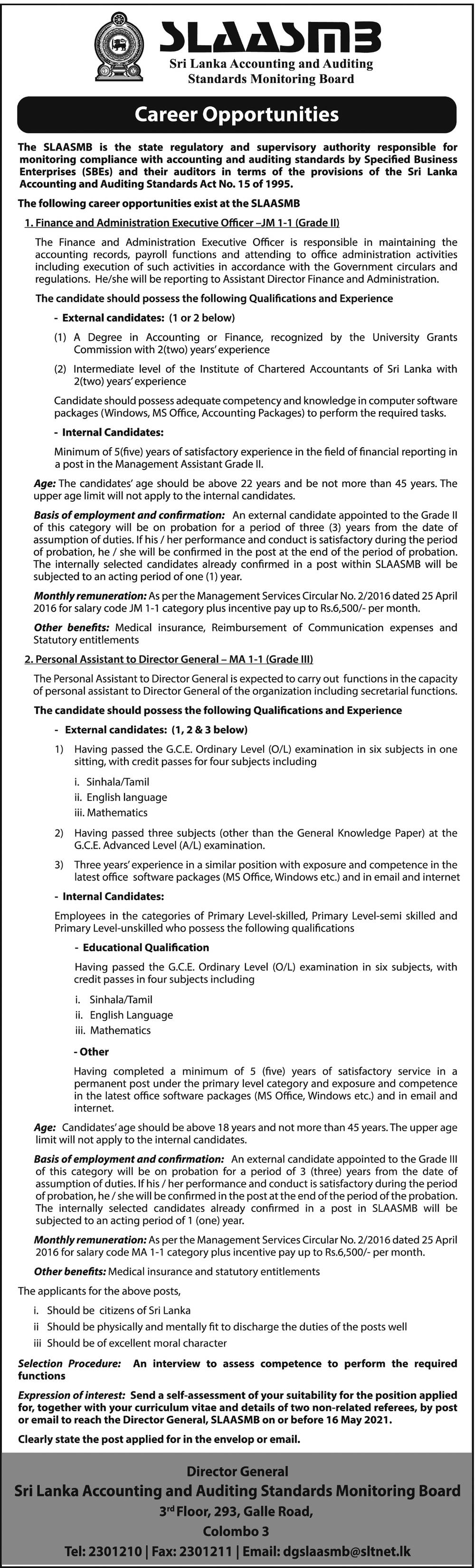 SLAASMB
Sri Lanka Accounting and Auditing Standards Monitoring Board

Career Opportunities

The SLAASMB is the state regulatory and supervisory authority responsible for monitoring compliance with accounting and auditing standards by Specified Business Enterprises (SBEs) and their auditors in terms of the provisions of the Sri Lanka Accounting and Auditing Standards Act No. 15 of 1995.

The following career opportunities exist at the SLAASMB

1. Finance and Administration Executive Officer –JM 1-1 (Grade II)

The Finance and Administration Executive Officer is responsible in maintaining the accounting records, payroll functions and attending to office administration activities including execution of such activities in accordance with the Government circulars and regulations. He/she will be reporting to Assistant Director Finance and Administration.

The candidate should possess the following Qualifications and Experience

- External candidates: (1 or 2 below)

(1) A Degree in Accounting or Finance, recognized by the University Grants Commission with 2(two) years' experience

(2) Intermediate level of the Institute of Chartered Accountants of Sri Lanka with 2(two) years' experience

Candidate should possess adequate competency and knowledge in computer software packages (Windows, MS Office, Accounting Packages) to perform the required tasks.

- Internal Candidates:

Minimum of 5(five) years of satisfactory experience in the field of financial reporting in a post in the Management Assistant Grade II.

Age: The candidates' age should be above 22 years and be not more than 45 years. The upper age limit will not apply to the internal candidates.

Basis of employment and confirmation: An external candidate appointed to the Grade II of this category will be on probation for a period of three (3) years from the date of assumption of duties. If his / her performance and conduct is satisfactory during the period of probation, he / she will be confirmed in the post at the end of the period of probation. The internally selected candidates already confirmed in a post within SLAASMB will be subjected to an acting period of one (1) year.

Monthly remuneration: As per the Management Services Circular No. 2/2016 dated 25 April 2016 for salary code JM 1-1 category plus incentive pay up to Rs.6,500/- per month.

Other benefits: Medical insurance, Reimbursement of Communication expenses and Statutory entitlements

2. Personal Assistant to Director General – MA 1-1 (Grade III)

The Personal Assistant to Director General is expected to carry out functions in the capacity of personal assistant to Director General of the organization including secretarial functions.

The candidate should possess the following Qualifications and Experience

- External candidates: (1, 2 & 3 below)

1) Having passed the G.C.E. Ordinary Level (O/L) examination in six subjects in one sitting, with credit passes for four subjects including

i. Sinhala/Tamil
ii. English language
iii. Mathematics

2) Having passed three subjects (other than the General Knowledge Paper) at the G.C.E. Advanced Level (A/L) examination.

3) Three years' experience in a similar position with exposure and competence in the latest office software packages (MS Office, Windows etc.) and in email and internet

- Internal Candidates:

Employees in the categories of Primary Level-skilled, Primary Level-semi skilled and Primary Level-unskilled who possess the following qualifications

- Educational Qualification

Having passed the G.C.E. Ordinary Level (O/L) examination in six subjects, with credit passes in four subjects including

i. Sinhala/Tamil
ii. English Language
iii. Mathematics

- Other

Having completed a minimum of 5 (five) years of satisfactory service in a permanent post under the primary level category and exposure and competence in the latest office software packages (MS Office, Windows etc.) and in email and internet.

Age: Candidates' age should be above 18 years and not more than 45 years. The upper age limit will not apply to the internal candidates.

Basis of employment and confirmation: An external candidate appointed to the Grade III of this category will be on probation for a period of 3 (three) years from the date of assumption of duties. If his / her performance and conduct is satisfactory during the period of probation, he / she will be confirmed in the post at the end of the period of the probation. The internally selected candidates already confirmed in a post in SLAASMB will be subjected to an acting period of 1 (one) year.

Monthly remuneration: As per the Management Services Circular No. 2/2016 dated 25 April 2016 for salary code MA 1-1 category plus incentive pay up to Rs.6,500/- per month.

Other benefits: Medical insurance and statutory entitlements

The applicants for the above posts,

i. Should be citizens of Sri Lanka
ii Should be physically and mentally fit to discharge the duties of the posts well
iii Should be of excellent moral character

Selection Procedure: An interview to assess competence to perform the required functions

Expression of interest: Send a self-assessment of your suitability for the position applied for, together with your curriculum vitae and details of two non-related referees, by post or email to reach the Director General, SLAASMB on or before 16 May 2021.

Clearly state the post applied for in the envelop or email.

Director General
Sri Lanka Accounting and Auditing Standards Monitoring Board
3rd Floor, 293, Galle Road,
Colombo 3
Tel: 2301210 | Fax: 2301211 | Email: dgslaasmb@sltnet.lk